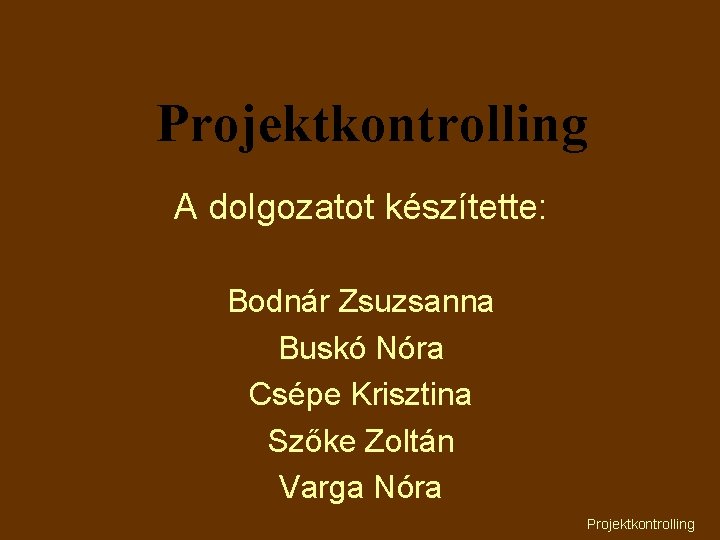 Projektkontrolling

A dolgozatot készítette:

Bodnár Zsuzsanna
Buskó Nóra
Csépe Krisztina
Szőke Zoltán
Varga Nóra

Projektkontrolling